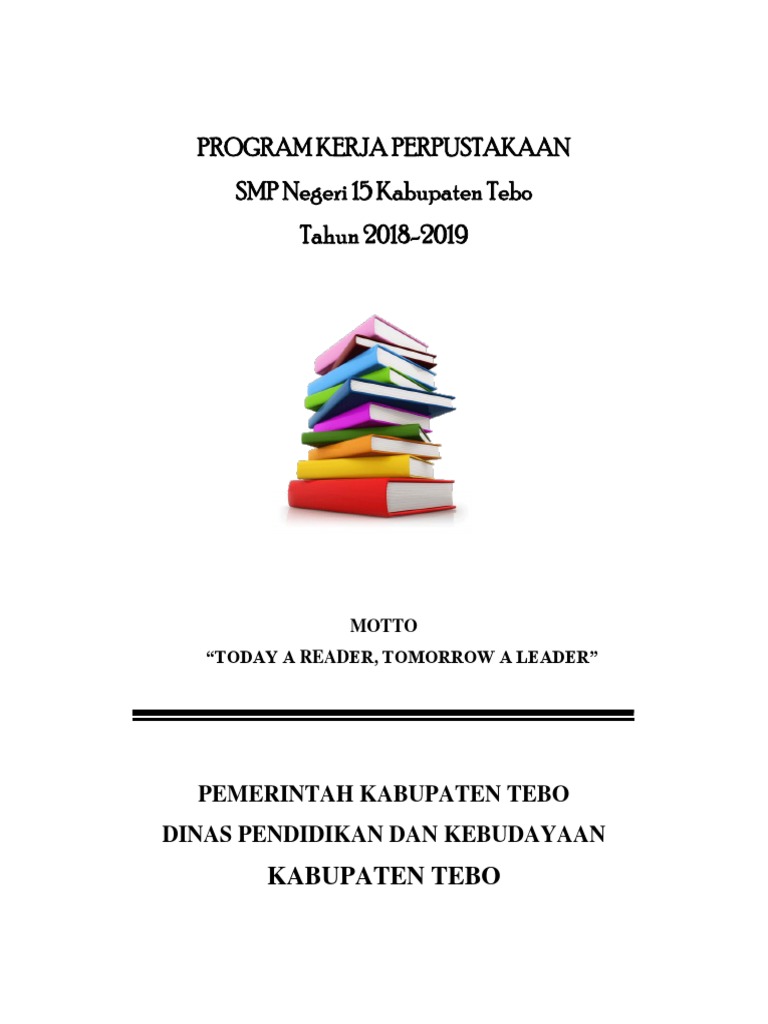 PROGRAM KERJA PERPUSTAKAAN
SMP Negeri 15 Kabupaten Tebo
Tahun 2018-2019

MOTTO
"TODAY A READER, TOMORROW A LEADER"

PEMERINTAH KABUPATEN TEBO
DINAS PENDIDIKAN DAN KEBUDAYAAN
KABUPATEN TEBO